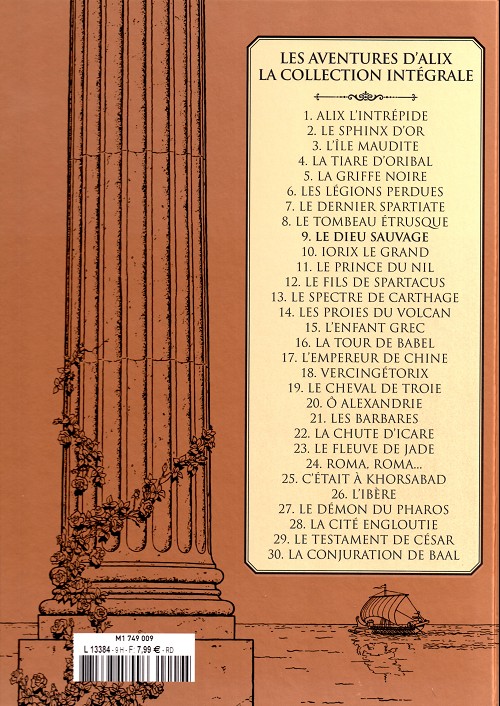 LES AVENTURES D'ALIX
LA COLLECTION INTÉGRALE

1. ALIX L'INTRÉPIDE
2. LE SPHINX D'OR
3. L'ÎLE MAUDITE
4. LA TIARE D'ORIBAL
5. LA GRIFFE NOIRE
6. LES LÉGIONS PERDUES
7. LE DERNIER SPARTIATE
8. LE TOMBEAU ÉTRUSQUE
9. LE DIEU SAUVAGE
10. IORIX LE GRAND
11. LE PRINCE DU NIL
12. LE FILS DE SPARTACUS
13. LE SPECTRE DE CARTHAGE
14. LES PROIES DU VOLCAN
15. L'ENFANT GREC
16. LA TOUR DE BABEL
17. L'EMPEREUR DE CHINE
18. VERCINGÉTORIX
19. LE CHEVAL DE TROIE
20. Ô ALEXANDRIE
21. LES BARBARES
22. LA CHUTE D'ICARE
23. LE FLEUVE DE JADE
24. ROMA, ROMA...
25. C'ÉTAIT À KHORSABAD
26. L'IBÈRE
27. LE DÉMON DU PHAROS
28. LA CITÉ ENGLOUTIE
29. LE TESTAMENT DE CÉSAR
30. LA CONJURATION DE BAAL

M1 749 009
L 13384 - 9 H - F: 7,99 € - RD